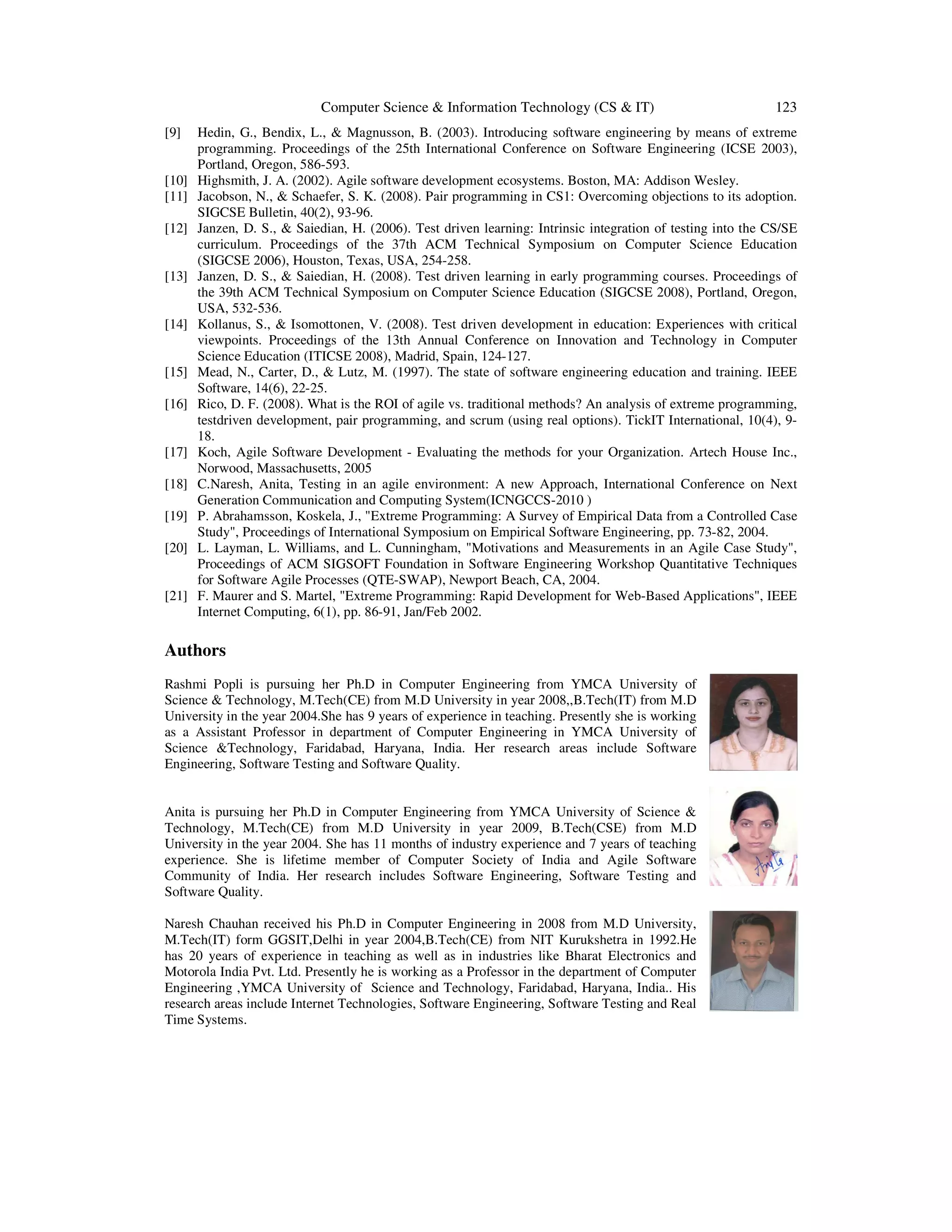 Computer Science & Information Technology (CS & IT) 123

[9] Hedin, G., Bendix, L., & Magnusson, B. (2003). Introducing software engineering by means of extreme programming. Proceedings of the 25th International Conference on Software Engineering (ICSE 2003), Portland, Oregon, 586-593.
[10] Highsmith, J. A. (2002). Agile software development ecosystems. Boston, MA: Addison Wesley.
[11] Jacobson, N., & Schaefer, S. K. (2008). Pair programming in CS1: Overcoming objections to its adoption. SIGCSE Bulletin, 40(2), 93-96.
[12] Janzen, D. S., & Saiedian, H. (2006). Test driven learning: Intrinsic integration of testing into the CS/SE curriculum. Proceedings of the 37th ACM Technical Symposium on Computer Science Education (SIGCSE 2006), Houston, Texas, USA, 254-258.
[13] Janzen, D. S., & Saiedian, H. (2008). Test driven learning in early programming courses. Proceedings of the 39th ACM Technical Symposium on Computer Science Education (SIGCSE 2008), Portland, Oregon, USA, 532-536.
[14] Kollanus, S., & Isomottonen, V. (2008). Test driven development in education: Experiences with critical viewpoints. Proceedings of the 13th Annual Conference on Innovation and Technology in Computer Science Education (ITICSE 2008), Madrid, Spain, 124-127.
[15] Mead, N., Carter, D., & Lutz, M. (1997). The state of software engineering education and training. IEEE Software, 14(6), 22-25.
[16] Rico, D. F. (2008). What is the ROI of agile vs. traditional methods? An analysis of extreme programming, testdriven development, pair programming, and scrum (using real options). TickIT International, 10(4), 9-18.
[17] Koch, Agile Software Development - Evaluating the methods for your Organization. Artech House Inc., Norwood, Massachusetts, 2005
[18] C.Naresh, Anita, Testing in an agile environment: A new Approach, International Conference on Next Generation Communication and Computing System(ICNGCCS-2010 )
[19] P. Abrahamsson, Koskela, J., "Extreme Programming: A Survey of Empirical Data from a Controlled Case Study", Proceedings of International Symposium on Empirical Software Engineering, pp. 73-82, 2004.
[20] L. Layman, L. Williams, and L. Cunningham, "Motivations and Measurements in an Agile Case Study", Proceedings of ACM SIGSOFT Foundation in Software Engineering Workshop Quantitative Techniques for Software Agile Processes (QTE-SWAP), Newport Beach, CA, 2004.
[21] F. Maurer and S. Martel, "Extreme Programming: Rapid Development for Web-Based Applications", IEEE Internet Computing, 6(1), pp. 86-91, Jan/Feb 2002.

Authors

Rashmi Popli is pursuing her Ph.D in Computer Engineering from YMCA University of Science & Technology, M.Tech(CE) from M.D University in year 2008,,B.Tech(IT) from M.D University in the year 2004.She has 9 years of experience in teaching. Presently she is working as a Assistant Professor in department of Computer Engineering in YMCA University of Science &Technology, Faridabad, Haryana, India. Her research areas include Software Engineering, Software Testing and Software Quality.

Anita is pursuing her Ph.D in Computer Engineering from YMCA University of Science & Technology, M.Tech(CE) from M.D University in year 2009, B.Tech(CSE) from M.D University in the year 2004. She has 11 months of industry experience and 7 years of teaching experience. She is lifetime member of Computer Society of India and Agile Software Community of India. Her research includes Software Engineering, Software Testing and Software Quality.

Anita

Naresh Chauhan received his Ph.D in Computer Engineering in 2008 from M.D University, M.Tech(IT) form GGSIT,Delhi in year 2004,B.Tech(CE) from NIT Kurukshetra in 1992.He has 20 years of experience in teaching as well as in industries like Bharat Electronics and Motorola India Pvt. Ltd. Presently he is working as a Professor in the department of Computer Engineering ,YMCA University of Science and Technology, Faridabad, Haryana, India.. His research areas include Internet Technologies, Software Engineering, Software Testing and Real Time Systems.